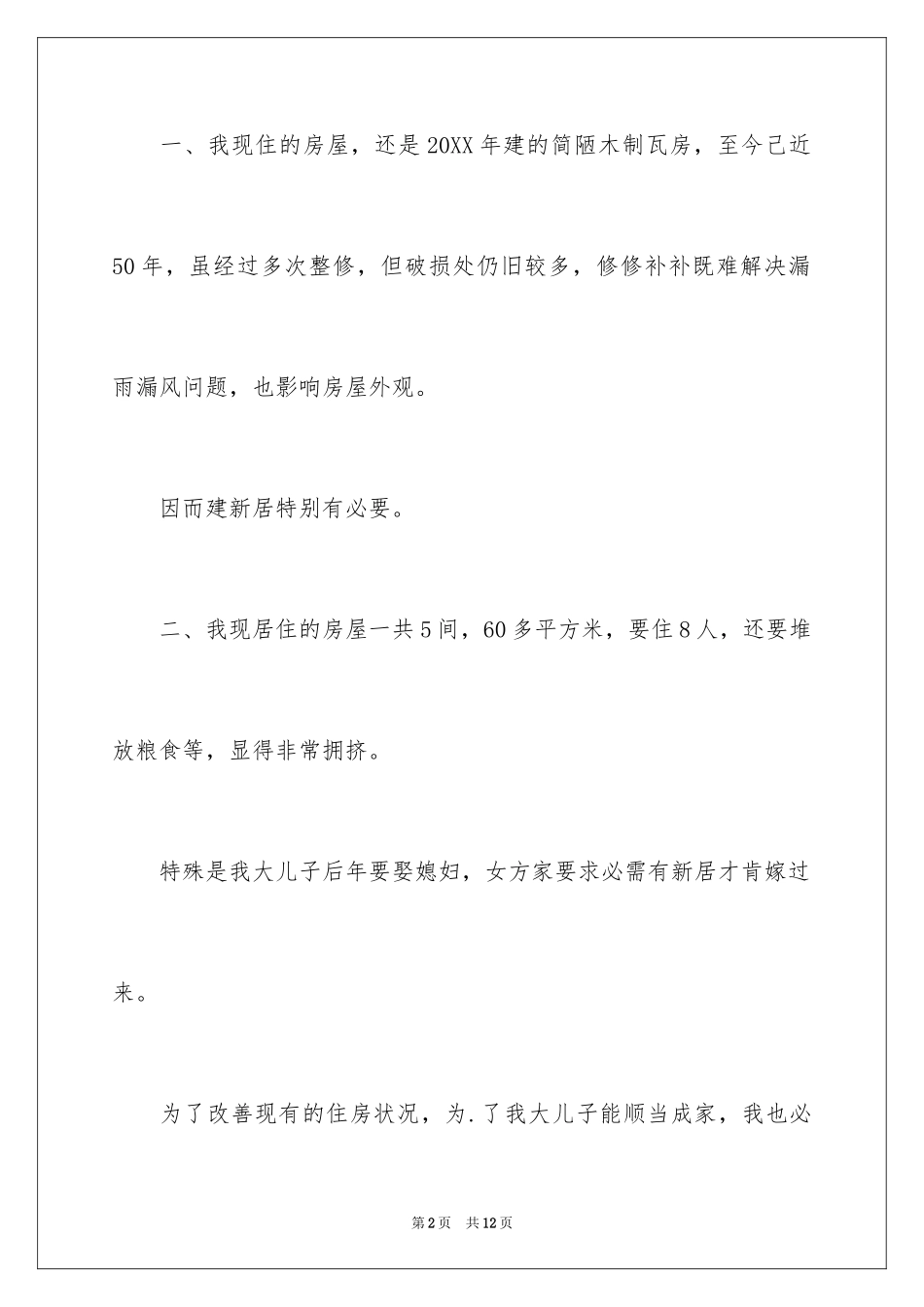 一、我现住的房屋，还是20XX年建的简陋木制瓦房，至今已近50年，虽经过多次整修，但破损处仍旧较多，修修补补既难解决漏雨漏风问题，也影响房屋外观。

因而建新居特别有必要。

二、我现居住的房屋一共5间，60多平方米，要住8人，还要堆放粮食等，显得非常拥挤。

特殊是我大儿子后年要娶媳妇，女方家要求必需有新居才肯嫁过来。

为了改善现有的住房状况，为.了我大儿子能顺当成家，我也必

第2页　共12页